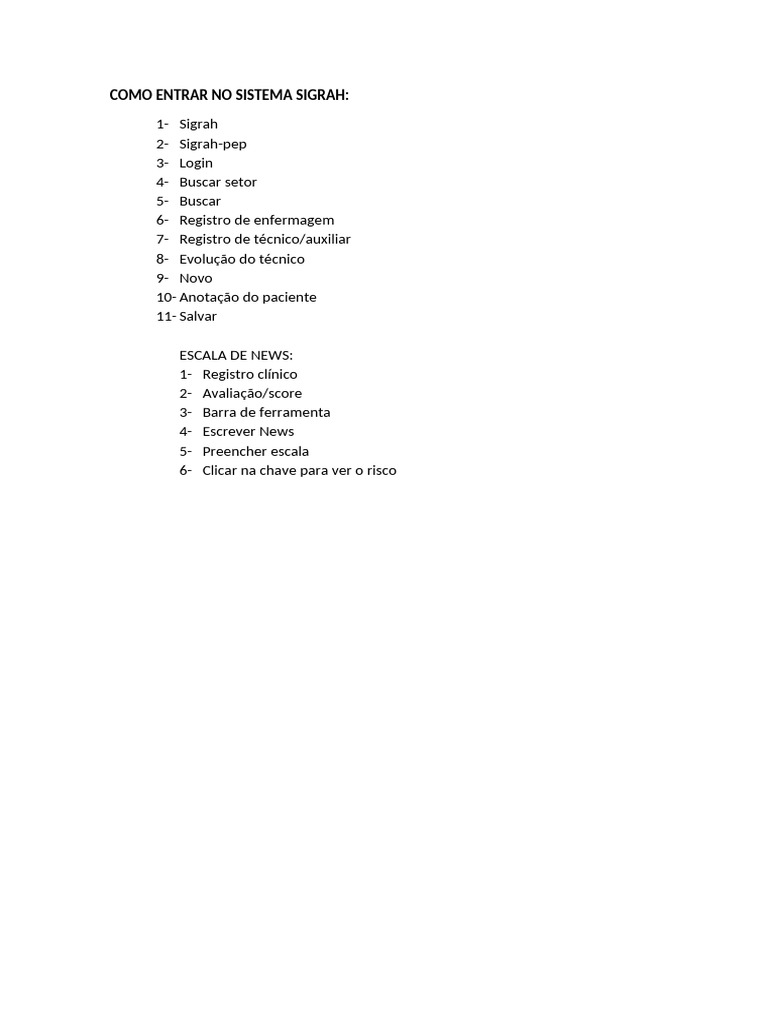 COMO ENTRAR NO SISTEMA SIGRAH:

1- Sigrah
2- Sigrah-pep
3- Login
4- Buscar setor
5- Buscar
6- Registro de enfermagem
7- Registro de técnico/auxiliar
8- Evolução do técnico
9- Novo
10- Anotação do paciente
11- Salvar

ESCALA DE NEWS:
1- Registro clínico
2- Avaliação/score
3- Barra de ferramenta
4- Escrever News
5- Preencher escala
6- Clicar na chave para ver o risco